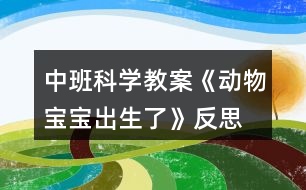 中班科学教案《动物宝宝出生了》反思